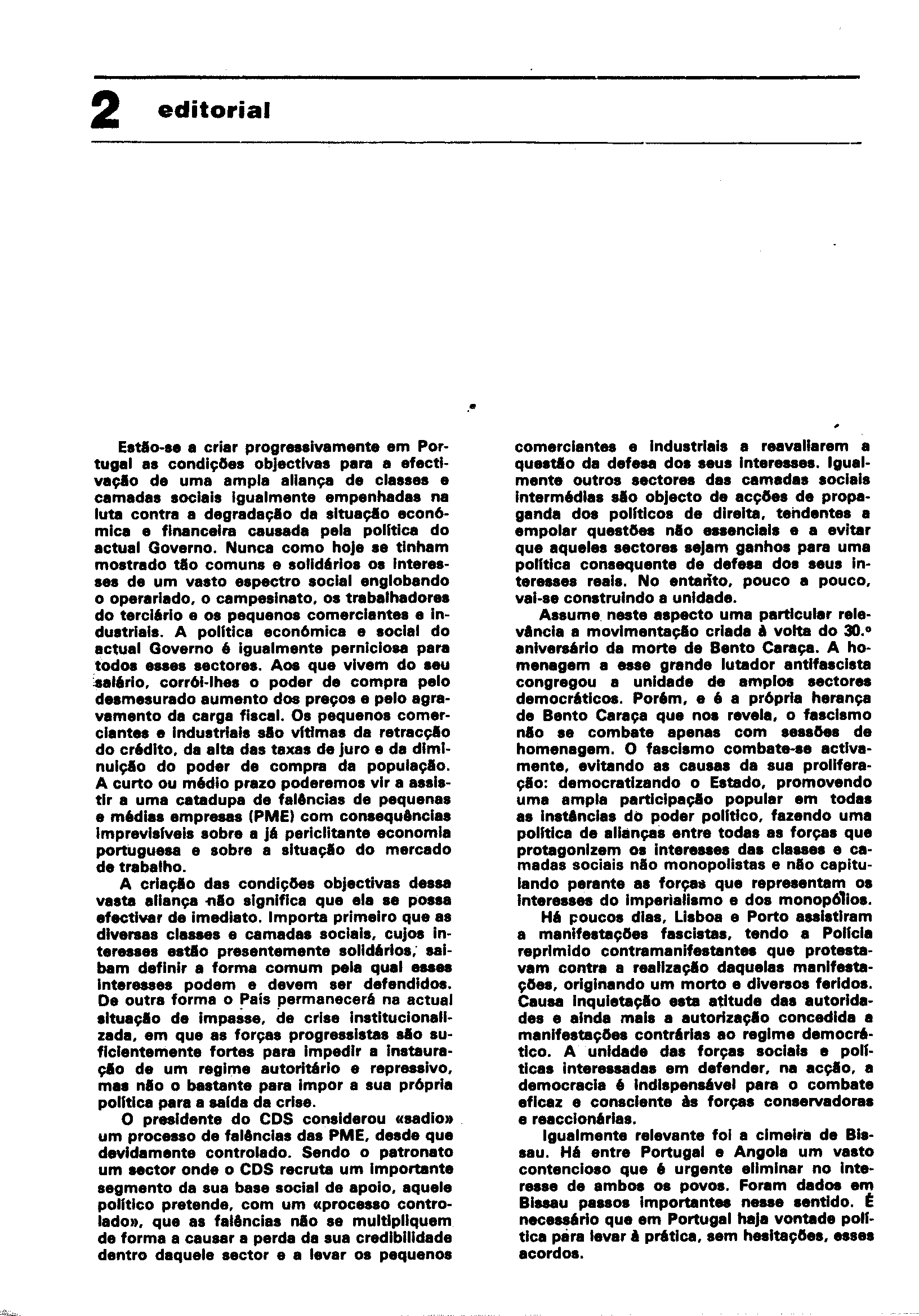 2 editorial

Estão-se a criar progressivamente em Portugal as condições objectivas para a efectivação de uma ampla aliança de classes e camadas sociais igualmente empenhadas na luta contra a degradação da situação económica e financeira causada pela política do actual Governo. Nunca como hoje se tinham mostrado tão comuns e solidários os interesses de um vasto espectro social englobando o operariado, o campesinato, os trabalhadores do terciário e os pequenos comerciantes e industriais. A política económica e social do actual Governo é igualmente perniciosa para todos esses sectores. Aos que vivem do seu salário, corrói-lhes o poder de compra pelo desmesurado aumento dos preços e pelo agravamento da carga fiscal. Os pequenos comerciantes e industriais são vítimas da retracção do crédito, da alta das taxas de juro e da diminuição do poder de compra da população. A curto ou médio prazo poderemos vir a assistir a uma catadupa de falências de pequenas e médias empresas (PME) com consequências imprevisíveis sobre a já periclitante economia portuguesa e sobre a situação do mercado de trabalho.

A criação das condições objectivas dessa vasta aliança não significa que ela se possa efectivar de imediato. Importa primeiro que as diversas classes e camadas sociais, cujos interesses estão presentemente solidários, saibam definir a forma comum pela qual esses interesses podem e devem ser defendidos. De outra forma o País permanecerá na actual situação de impasse, de crise institucionalizada, em que as forças progressistas são suficientemente fortes para impedir a instauração de um regime autoritário e repressivo, mas não o bastante para impor a sua própria política para a saída da crise.

O presidente do CDS considerou «sadio» um processo de falências das PME, desde que devidamente controlado. Sendo o patronato um sector onde o CDS recruta um importante segmento da sua base social de apoio, aquele político pretende, com um «processo controlado», que as falências não se multipliquem de forma a causar a perda da sua credibilidade dentro daquele sector e a levar os pequenos comerciantes e industriais a reavaliarem a questão da defesa dos seus interesses. Igualmente outros sectores das camadas sociais intermédias são objecto de acções de propaganda dos políticos de direita, tendentes a empolar questões não essenciais e a evitar que aqueles sectores sejam ganhos para uma política consequente de defesa dos seus interesses reais. No entanto, pouco a pouco, vai-se construindo a unidade.

Assume neste aspecto uma particular relevância a movimentação criada à volta do 30.º aniversário da morte de Bento Caraça. A homenagem a esse grande lutador antifascista congregou a unidade de amplos sectores democráticos. Porém, e é a própria herança de Bento Caraça que nos revela, o fascismo não se combate apenas com sessões de homenagem. O fascismo combate-se activamente, evitando as causas da sua proliferação: democratizando o Estado, promovendo uma ampla participação popular em todas as instâncias do poder político, fazendo uma política de alianças entre todas as forças que protagonizem os interesses das classes e camadas sociais não monopolistas e não capitulando perante as forças que representam os interesses do imperialismo e dos monopólios.

Há poucos dias, Lisboa e Porto assistiram a manifestações fascistas, tendo a Polícia reprimido contramanifestantes que protestavam contra a realização daquelas manifestações, originando um morto e diversos feridos. Causa inquietação esta atitude das autoridades e ainda mais a autorização concedida a manifestações contrárias ao regime democrático. A unidade das forças sociais e políticas interessadas em defender, na acção, a democracia é indispensável para o combate eficaz e consciente às forças conservadoras e reaccionárias.

Igualmente relevante foi a cimeira de Bissau. Há entre Portugal e Angola um vasto contencioso que é urgente eliminar no interesse de ambos os povos. Foram dados em Bissau passos importantes nesse sentido. É necessário que em Portugal haja vontade política para levar à prática, sem hesitações, esses acordos.